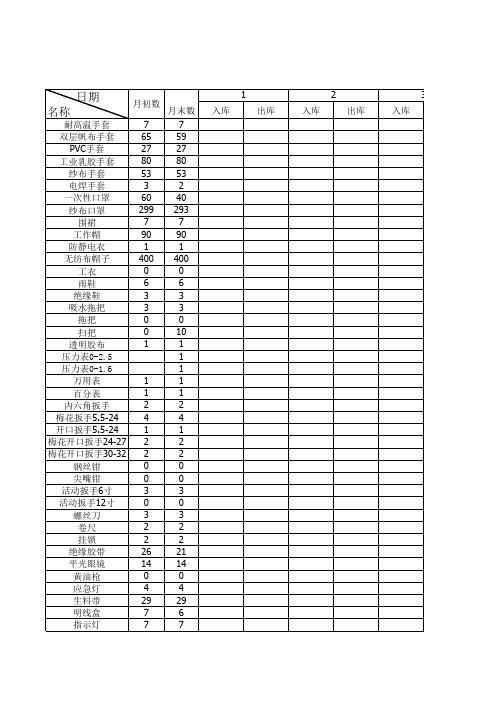 | 日期 名称 | 月初数 | 月末数 | 1 入库 | 1 出库 | 2 入库 | 2 出库 | 3 入库 |
|---|---|---|---|---|---|---|---|
| 耐高温手套 | 7 | 7 | | | | | |
| 双层帆布手套 | 65 | 59 | | | | | |
| PVC手套 | 27 | 27 | | | | | |
| 工业乳胶手套 | 80 | 80 | | | | | |
| 纱布手套 | 53 | 53 | | | | | |
| 电焊手套 | 3 | 2 | | | | | |
| 一次性口罩 | 60 | 40 | | | | | |
| 纱布口罩 | 299 | 293 | | | | | |
| 围裙 | 7 | 7 | | | | | |
| 工作帽 | 90 | 90 | | | | | |
| 防静电衣 | 1 | 1 | | | | | |
| 无纺布帽子 | 400 | 400 | | | | | |
| 工衣 | 0 | 0 | | | | | |
| 雨鞋 | 6 | 6 | | | | | |
| 绝缘鞋 | 3 | 3 | | | | | |
| 吸水拖把 | 3 | 3 | | | | | |
| 拖把 | 0 | 0 | | | | | |
| 扫把 | 0 | 10 | | | | | |
| 透明胶布 | 1 | 1 | | | | | |
| 压力表0-2.5 | | 1 | | | | | |
| 压力表0-1.6 | | 1 | | | | | |
| 万用表 | 1 | 1 | | | | | |
| 百分表 | 1 | 1 | | | | | |
| 内六角扳手 | 2 | 2 | | | | | |
| 梅花扳手5.5-24 | 4 | 4 | | | | | |
| 开口扳手5.5-24 | 1 | 1 | | | | | |
| 梅花开口扳手24-27 | 2 | 2 | | | | | |
| 梅花开口扳手30-32 | 2 | 2 | | | | | |
| 钢丝钳 | 0 | 0 | | | | | |
| 尖嘴钳 | 0 | 0 | | | | | |
| 活动扳手6寸 | 3 | 3 | | | | | |
| 活动扳手12寸 | 0 | 0 | | | | | |
| 螺丝刀 | 3 | 3 | | | | | |
| 卷尺 | 2 | 2 | | | | | |
| 挂锁 | 2 | 2 | | | | | |
| 绝缘胶带 | 26 | 21 | | | | | |
| 平光眼镜 | 14 | 14 | | | | | |
| 黄油枪 | 0 | 0 | | | | | |
| 应急灯 | 4 | 4 | | | | | |
| 生料带 | 29 | 29 | | | | | |
| 明线盒 | 7 | 6 | | | | | |
| 指示灯 | 7 | 7 | | | | | |